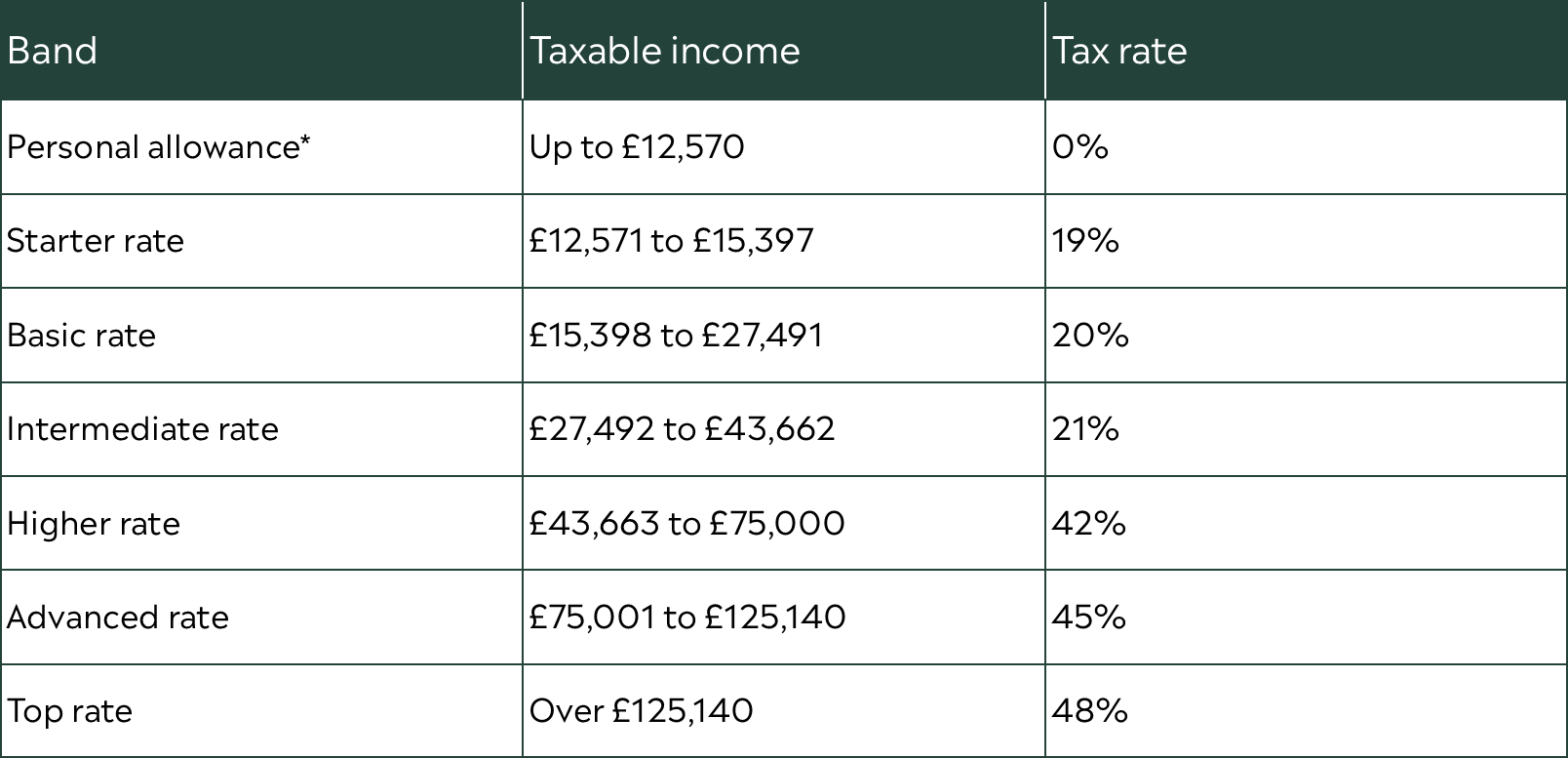 | Band | Taxable income | Tax rate |
|---|---|---|
| Personal allowance* | Up to £12,570 | 0% |
| Starter rate | £12,571 to £15,397 | 19% |
| Basic rate | £15,398 to £27,491 | 20% |
| Intermediate rate | £27,492 to £43,662 | 21% |
| Higher rate | £43,663 to £75,000 | 42% |
| Advanced rate | £75,001 to £125,140 | 45% |
| Top rate | Over £125,140 | 48% |